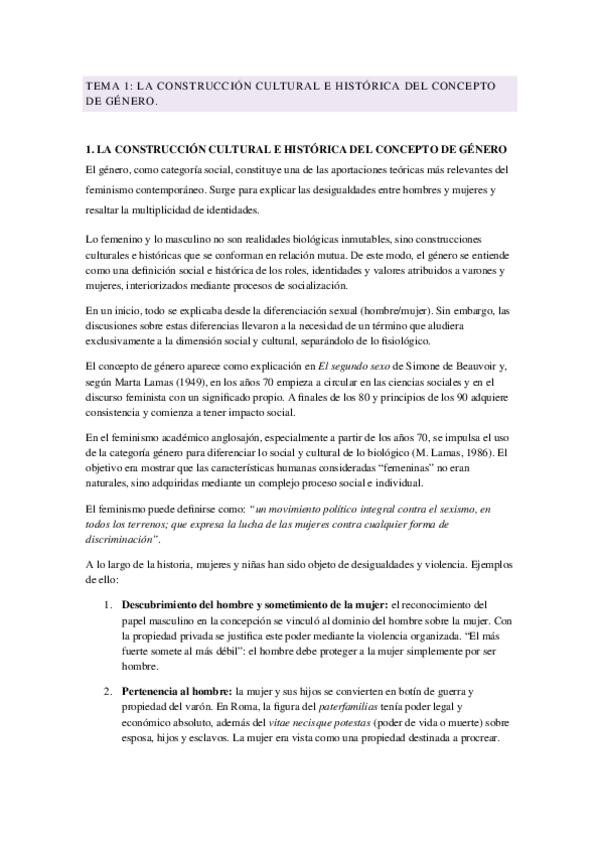 TEMA 1: LA CONSTRUCCIÓN CULTURAL E HISTÓRICA DEL CONCEPTO DE GÉNERO.

1. LA CONSTRUCCIÓN CULTURAL E HISTÓRICA DEL CONCEPTO DE GÉNERO

El género, como categoría social, constituye una de las aportaciones teóricas más relevantes del feminismo contemporáneo. Surge para explicar las desigualdades entre hombres y mujeres y resaltar la multiplicidad de identidades.

Lo femenino y lo masculino no son realidades biológicas inmutables, sino construcciones culturales e históricas que se conforman en relación mutua. De este modo, el género se entiende como una definición social e histórica de los roles, identidades y valores atribuidos a varones y mujeres, interiorizados mediante procesos de socialización.

En un inicio, todo se explicaba desde la diferenciación sexual (hombre/mujer). Sin embargo, las discusiones sobre estas diferencias llevaron a la necesidad de un término que aludiera exclusivamente a la dimensión social y cultural, separándolo de lo fisiológico.

El concepto de género aparece como explicación en El segundo sexo de Simone de Beauvoir y, según Marta Lamas (1949), en los años 70 empieza a circular en las ciencias sociales y en el discurso feminista con un significado propio. A finales de los 80 y principios de los 90 adquiere consistencia y comienza a tener impacto social.

En el feminismo académico anglosajón, especialmente a partir de los años 70, se impulsa el uso de la categoría género para diferenciar lo social y cultural de lo biológico (M. Lamas, 1986). El objetivo era mostrar que las características humanas consideradas "femeninas" no eran naturales, sino adquiridas mediante un complejo proceso social e individual.

El feminismo puede definirse como: "un movimiento político integral contra el sexismo, en todos los terrenos; que expresa la lucha de las mujeres contra cualquier forma de discriminación".

A lo largo de la historia, mujeres y niñas han sido objeto de desigualdades y violencia. Ejemplos de ello:

1. Descubrimiento del hombre y sometimiento de la mujer: el reconocimiento del papel masculino en la concepción se vinculó al dominio del hombre sobre la mujer. Con la propiedad privada se justifica este poder mediante la violencia organizada. "El más fuerte somete al más débil": el hombre debe proteger a la mujer simplemente por ser hombre.

2. Pertenencia al hombre: la mujer y sus hijos se convierten en botín de guerra y propiedad del varón. En Roma, la figura del paterfamilias tenía poder legal y económico absoluto, además del vitae necisque potestas (poder de vida o muerte) sobre esposa, hijos y esclavos. La mujer era vista como una propiedad destinada a procrear.